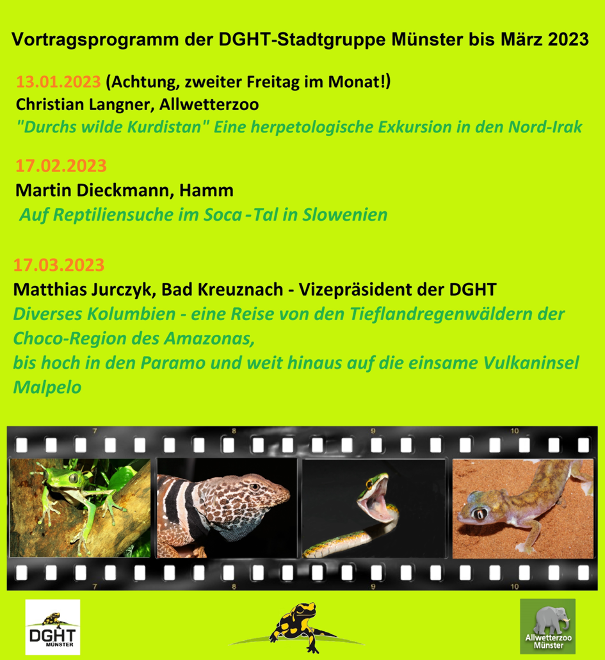 Vortragsprogramm der DGHT-Stadtgruppe Münster bis März 2023

13.01.2023 (Achtung, zweiter Freitag im Monat!)
Christian Langner, Allwetterzoo
"Durchs wilde Kurdistan" Eine herpetologische Exkursion in den Nord-Irak

17.02.2023
Martin Dieckmann, Hamm
Auf Reptiliensuche im Soca -Tal in Slowenien

17.03.2023
Matthias Jurczyk, Bad Kreuznach - Vizepräsident der DGHT
Diverses Kolumbien - eine Reise von den Tieflandregenwäldern der Choco-Region des Amazonas,
bis hoch in den Paramo und weit hinaus auf die einsame Vulkaninsel Malpelo

7 8 9 10

7 8 9 10

DGHT MÜNSTER

Allwetterzoo Münster